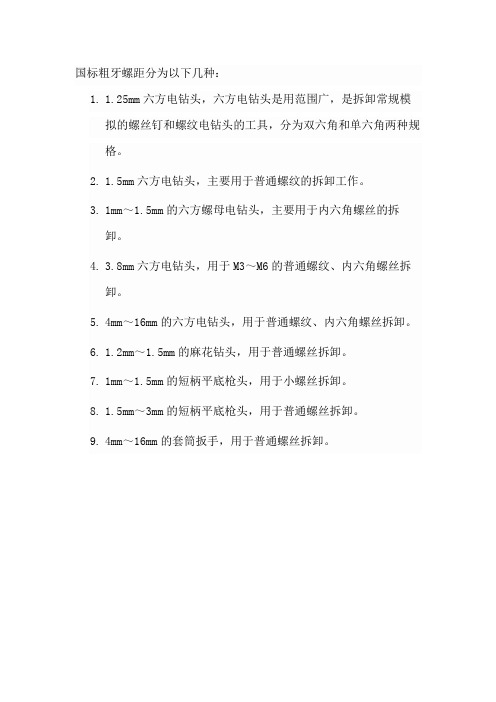 国标粗牙螺距分为以下几种：

1. 1.25mm 六方电钻头，六方电钻头是用范围广，是拆卸常规模拟的螺丝钉和螺纹电钻头的工具，分为双六角和单六角两种规格。

2. 1.5mm 六方电钻头，主要用于普通螺纹的拆卸工作。

3. 1mm～1.5mm 的六方螺母电钻头，主要用于内六角螺丝的拆卸。

4. 3.8mm 六方电钻头，用于 M3～M6 的普通螺纹、内六角螺丝拆卸。

5. 4mm～16mm 的六方电钻头，用于普通螺纹、内六角螺丝拆卸。

6. 1.2mm～1.5mm 的麻花钻头，用于普通螺丝拆卸。

7. 1mm～1.5mm 的短柄平底枪头，用于小螺丝拆卸。

8. 1.5mm～3mm 的短柄平底枪头，用于普通螺丝拆卸。

9. 4mm～16mm 的套筒扳手，用于普通螺丝拆卸。